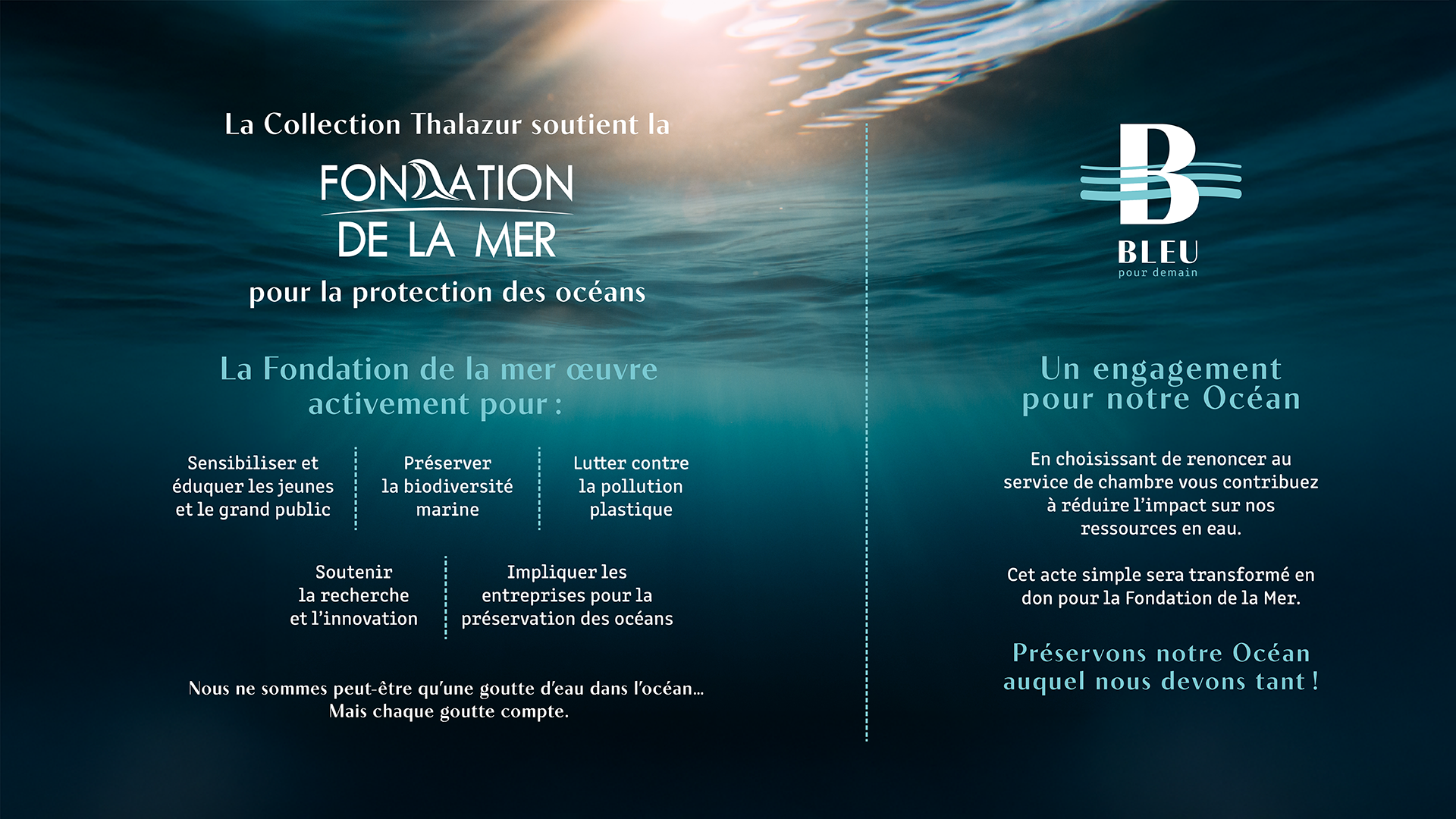 La Collection Thalazur soutient la

FONDATION
DE LA MER

pour la protection des océans

La Fondation de la mer œuvre activement pour :

Sensibiliser et éduquer les jeunes et le grand public

Préserver la biodiversité marine

Lutter contre la pollution plastique

Soutenir la recherche et l'innovation

Impliquer les entreprises pour la préservation des océans

Nous ne sommes peut-être qu'une goutte d'eau dans l'océan... Mais chaque goutte compte.

B

BLEU
pour demain

Un engagement pour notre Océan

En choisissant de renoncer au service de chambre vous contribuez à réduire l'impact sur nos ressources en eau.

Cet acte simple sera transformé en don pour la Fondation de la Mer.

Préservons notre Océan auquel nous devons tant !